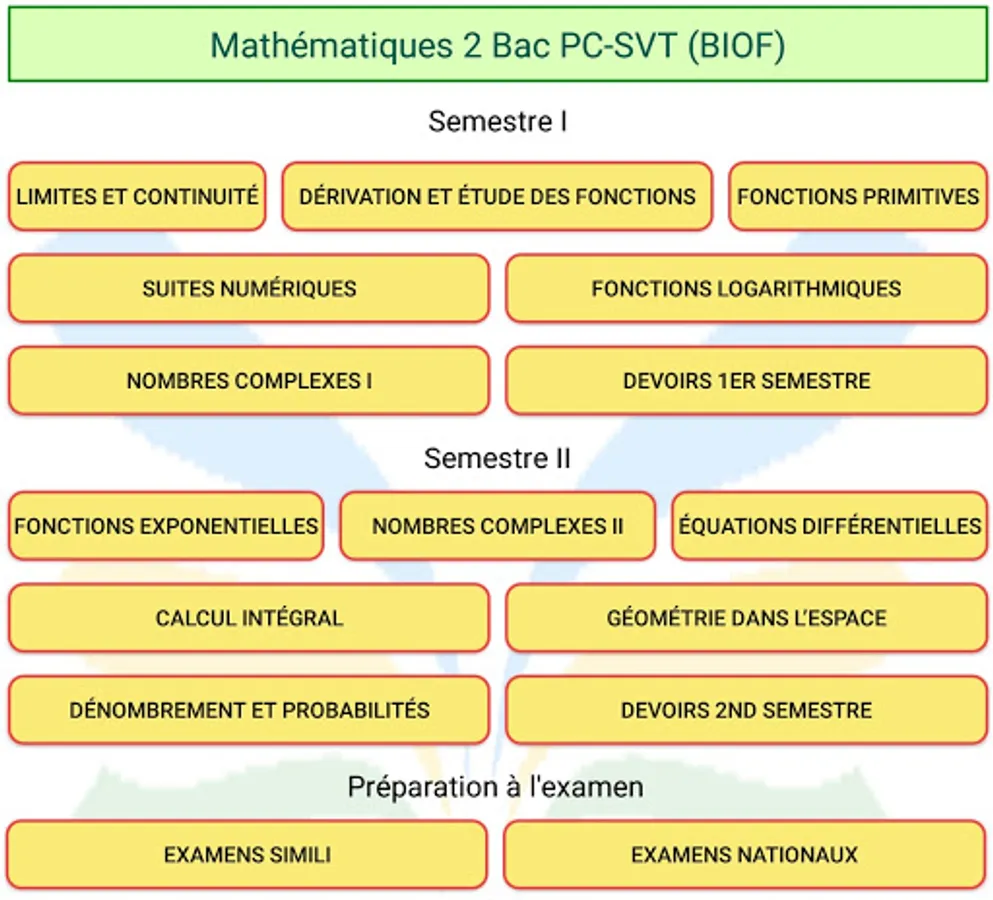 Mathématiques 2 Bac PC-SVT (BIOF)

Semestre I

LIMITES ET CONTINUITÉ

DÉRIVATION ET ÉTUDE DES FONCTIONS

FONCTIONS PRIMITIVES

SUITES NUMÉRIQUES

FONCTIONS LOGARITHMIQUES

NOMBRES COMPLEXES I

DEVOIRS 1ER SEMESTRE

Semestre II

FONCTIONS EXPONENTIELLES

NOMBRES COMPLEXES II

ÉQUATIONS DIFFÉRENTIELLES

CALCUL INTÉGRAL

GÉOMÉTRIE DANS L'ESPACE

DÉNOMBREMENT ET PROBABILITÉS

DEVOIRS 2ND SEMESTRE

Préparation à l'examen

EXAMENS SIMILI

EXAMENS NATIONAUX